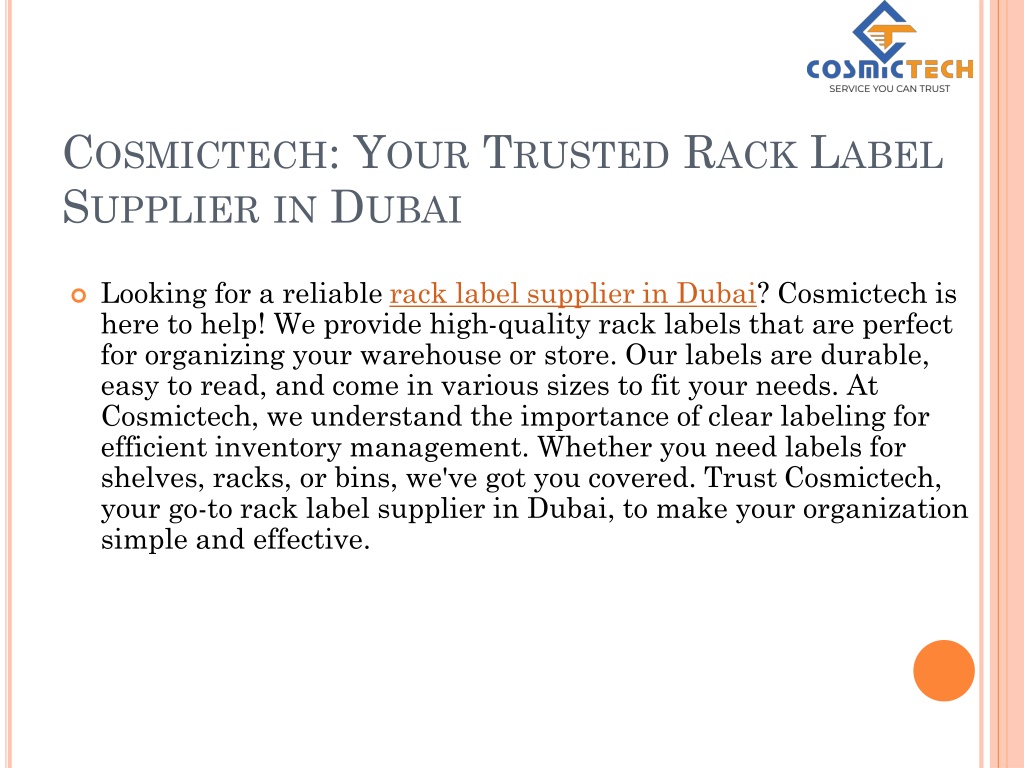 COSMICTECH
SERVICE YOU CAN TRUST

COSMICTECH: YOUR TRUSTED RACK LABEL SUPPLIER IN DUBAI

Looking for a reliable rack label supplier in Dubai? Cosmictech is here to help! We provide high-quality rack labels that are perfect for organizing your warehouse or store. Our labels are durable, easy to read, and come in various sizes to fit your needs. At Cosmictech, we understand the importance of clear labeling for efficient inventory management. Whether you need labels for shelves, racks, or bins, we've got you covered. Trust Cosmictech, your go-to rack label supplier in Dubai, to make your organization simple and effective.